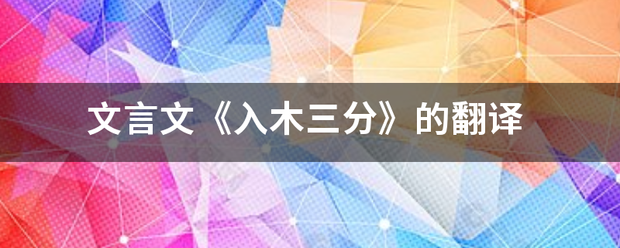 文言文《入木三分》的翻译